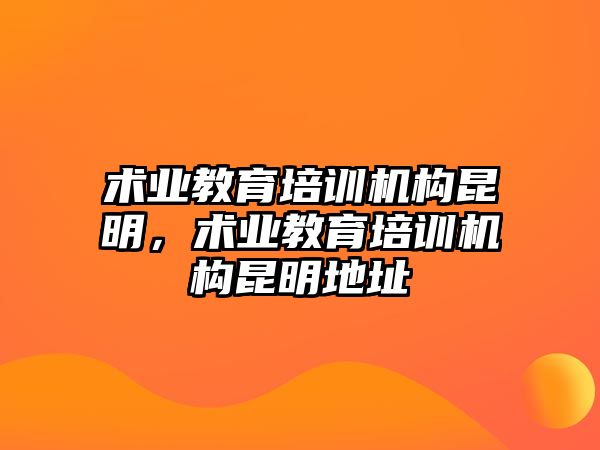 术业教育培训机构昆明，术业教育培训机构昆明地址